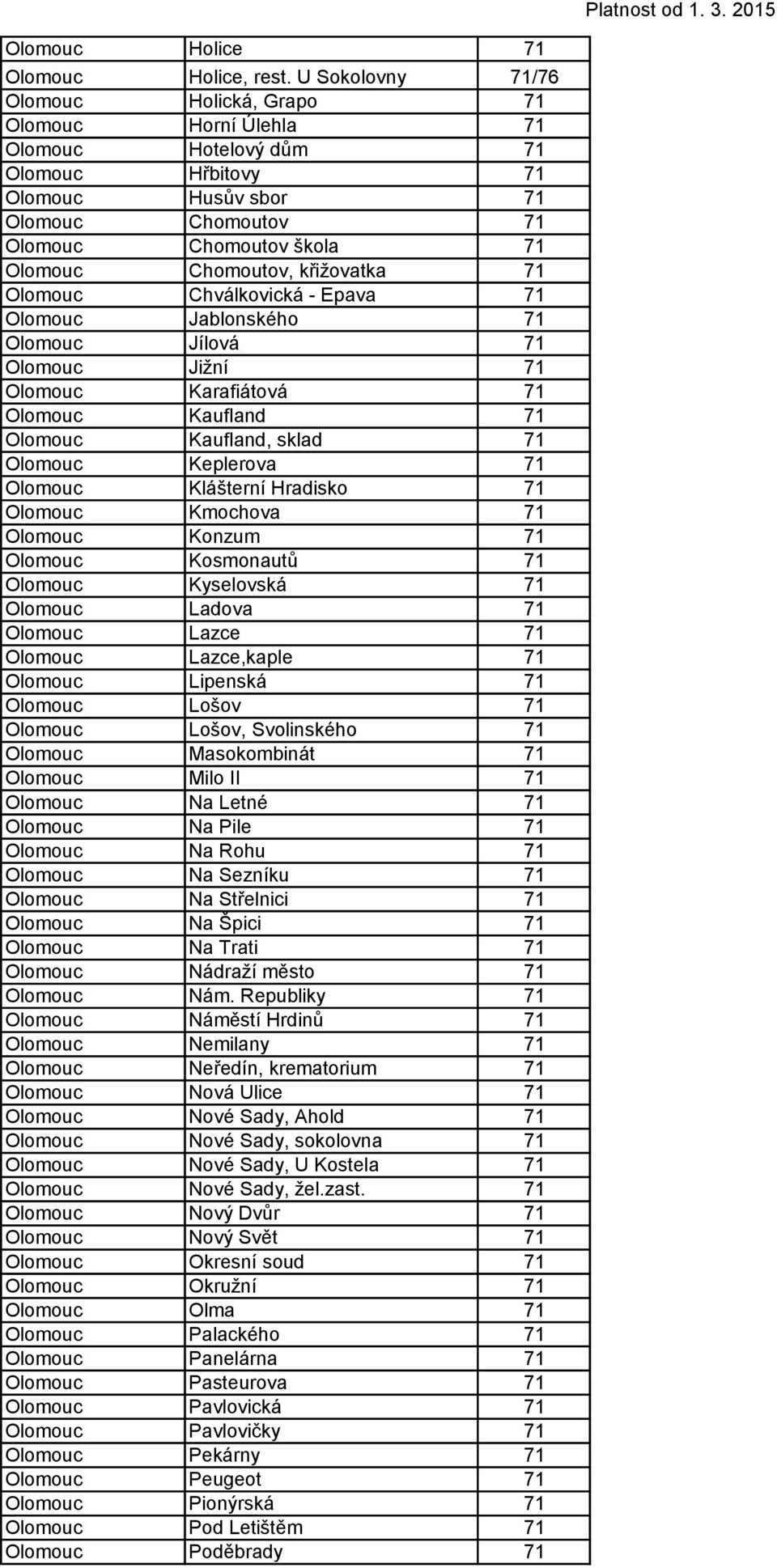 Platnost od 1. 3. 2015

| | | |
|---|---|---|
| Olomouc | Holice | 71 |
| Olomouc | Holice, rest. U Sokolovny | 71/76 |
| Olomouc | Holická, Grapo | 71 |
| Olomouc | Horní Úlehla | 71 |
| Olomouc | Hotelový dům | 71 |
| Olomouc | Hřbitovy | 71 |
| Olomouc | Husův sbor | 71 |
| Olomouc | Chomoutov | 71 |
| Olomouc | Chomoutov škola | 71 |
| Olomouc | Chomoutov, křižovatka | 71 |
| Olomouc | Chválkovická - Epava | 71 |
| Olomouc | Jablonského | 71 |
| Olomouc | Jílová | 71 |
| Olomouc | Jižní | 71 |
| Olomouc | Karafiátová | 71 |
| Olomouc | Kaufland | 71 |
| Olomouc | Kaufland, sklad | 71 |
| Olomouc | Keplerova | 71 |
| Olomouc | Klášterní Hradisko | 71 |
| Olomouc | Kmochova | 71 |
| Olomouc | Konzum | 71 |
| Olomouc | Kosmonautů | 71 |
| Olomouc | Kyselovská | 71 |
| Olomouc | Ladova | 71 |
| Olomouc | Lazce | 71 |
| Olomouc | Lazce,kaple | 71 |
| Olomouc | Lipenská | 71 |
| Olomouc | Lošov | 71 |
| Olomouc | Lošov, Svolinského | 71 |
| Olomouc | Masokombinát | 71 |
| Olomouc | Milo II | 71 |
| Olomouc | Na Letné | 71 |
| Olomouc | Na Pile | 71 |
| Olomouc | Na Rohu | 71 |
| Olomouc | Na Sezníku | 71 |
| Olomouc | Na Střelnici | 71 |
| Olomouc | Na Špici | 71 |
| Olomouc | Na Trati | 71 |
| Olomouc | Nádraží město | 71 |
| Olomouc | Nám. Republiky | 71 |
| Olomouc | Náměstí Hrdinů | 71 |
| Olomouc | Nemilany | 71 |
| Olomouc | Neředín, krematorium | 71 |
| Olomouc | Nová Ulice | 71 |
| Olomouc | Nové Sady, Ahold | 71 |
| Olomouc | Nové Sady, sokolovna | 71 |
| Olomouc | Nové Sady, U Kostela | 71 |
| Olomouc | Nové Sady, žel.zast. | 71 |
| Olomouc | Nový Dvůr | 71 |
| Olomouc | Nový Svět | 71 |
| Olomouc | Okresní soud | 71 |
| Olomouc | Okružní | 71 |
| Olomouc | Olma | 71 |
| Olomouc | Palackého | 71 |
| Olomouc | Panelárna | 71 |
| Olomouc | Pasteurova | 71 |
| Olomouc | Pavlovická | 71 |
| Olomouc | Pavlovičky | 71 |
| Olomouc | Pekárny | 71 |
| Olomouc | Peugeot | 71 |
| Olomouc | Pionýrská | 71 |
| Olomouc | Pod Letištěm | 71 |
| Olomouc | Poděbrady | 71 |